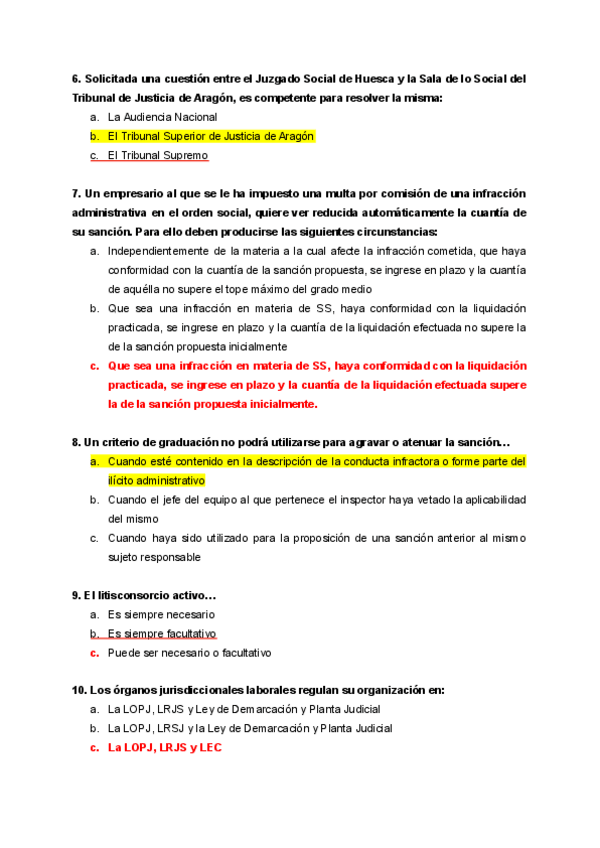 6. Solicitada una cuestión entre el Juzgado Social de Huesca y la Sala de lo Social del Tribunal de Justicia de Aragón, es competente para resolver la misma:

a. La Audiencia Nacional
b. El Tribunal Superior de Justicia de Aragón
c. El Tribunal Supremo

7. Un empresario al que se le ha impuesto una multa por comisión de una infracción administrativa en el orden social, quiere ver reducida automáticamente la cuantía de su sanción. Para ello deben producirse las siguientes circunstancias:

a. Independientemente de la materia a la cual afecte la infracción cometida, que haya conformidad con la cuantía de la sanción propuesta, se ingrese en plazo y la cuantía de aquélla no supere el tope máximo del grado medio
b. Que sea una infracción en materia de SS, haya conformidad con la liquidación practicada, se ingrese en plazo y la cuantía de la liquidación efectuada no supere la de la sanción propuesta inicialmente
c. Que sea una infracción en materia de SS, haya conformidad con la liquidación practicada, se ingrese en plazo y la cuantía de la liquidación efectuada supere la de la sanción propuesta inicialmente.

8. Un criterio de graduación no podrá utilizarse para agravar o atenuar la sanción…

a. Cuando esté contenido en la descripción de la conducta infractora o forme parte del ilícito administrativo
b. Cuando el jefe del equipo al que pertenece el inspector haya vetado la aplicabilidad del mismo
c. Cuando haya sido utilizado para la proposición de una sanción anterior al mismo sujeto responsable

9. El litisconsorcio activo…

a. Es siempre necesario
b. Es siempre facultativo
c. Puede ser necesario o facultativo

10. Los órganos jurisdiccionales laborales regulan su organización en:

a. La LOPJ, LRJS y Ley de Demarcación y Planta Judicial
b. La LOPJ, LRSJ y la Ley de Demarcación y Planta Judicial
c. La LOPJ, LRJS y LEC